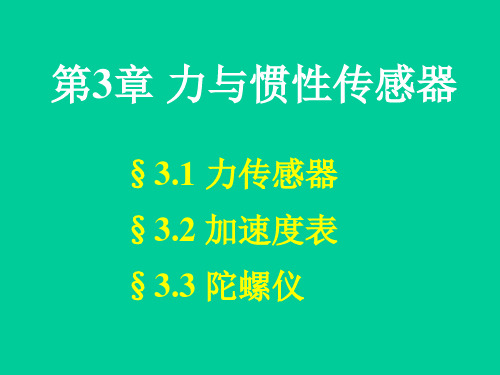 第3章 力与惯性传感器

§ 3.1 力传感器

§ 3.2 加速度表

§ 3.3 陀螺仪